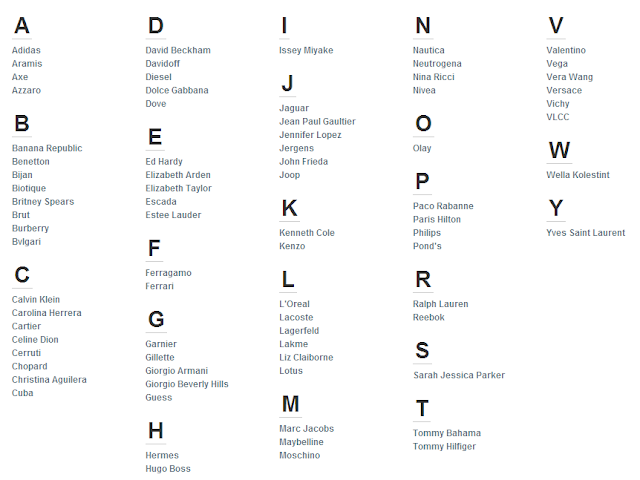 A

Adidas
Aramis
Axe
Azzaro

B

Banana Republic
Benetton
Bijan
Biotique
Britney Spears
Brut
Burberry
Bvlgari

C

Calvin Klein
Carolina Herrera
Cartier
Celine Dion
Cerruti
Chopard
Christina Aguilera
Cuba

D

David Beckham
Davidoff
Diesel
Dolce Gabbana
Dove

E

Ed Hardy
Elizabeth Arden
Elizabeth Taylor
Escada
Estee Lauder

F

Ferragamo
Ferrari

G

Garnier
Gillette
Giorgio Armani
Giorgio Beverly Hills
Guess

H

Hermes
Hugo Boss

I

Issey Miyake

J

Jaguar
Jean Paul Gaultier
Jennifer Lopez
Jergens
John Frieda
Joop

K

Kenneth Cole
Kenzo

L

L'Oreal
Lacoste
Lagerfeld
Lakme
Liz Claiborne
Lotus

M

Marc Jacobs
Maybelline
Moschino

N

Nautica
Neutrogena
Nina Ricci
Nivea

O

Olay

P

Paco Rabanne
Paris Hilton
Philips
Pond's

R

Ralph Lauren
Reebok

S

Sarah Jessica Parker

T

Tommy Bahama
Tommy Hilfiger

V

Valentino
Vega
Vera Wang
Versace
Vichy
VLCC

W

Wella Kolestint

Y

Yves Saint Laurent